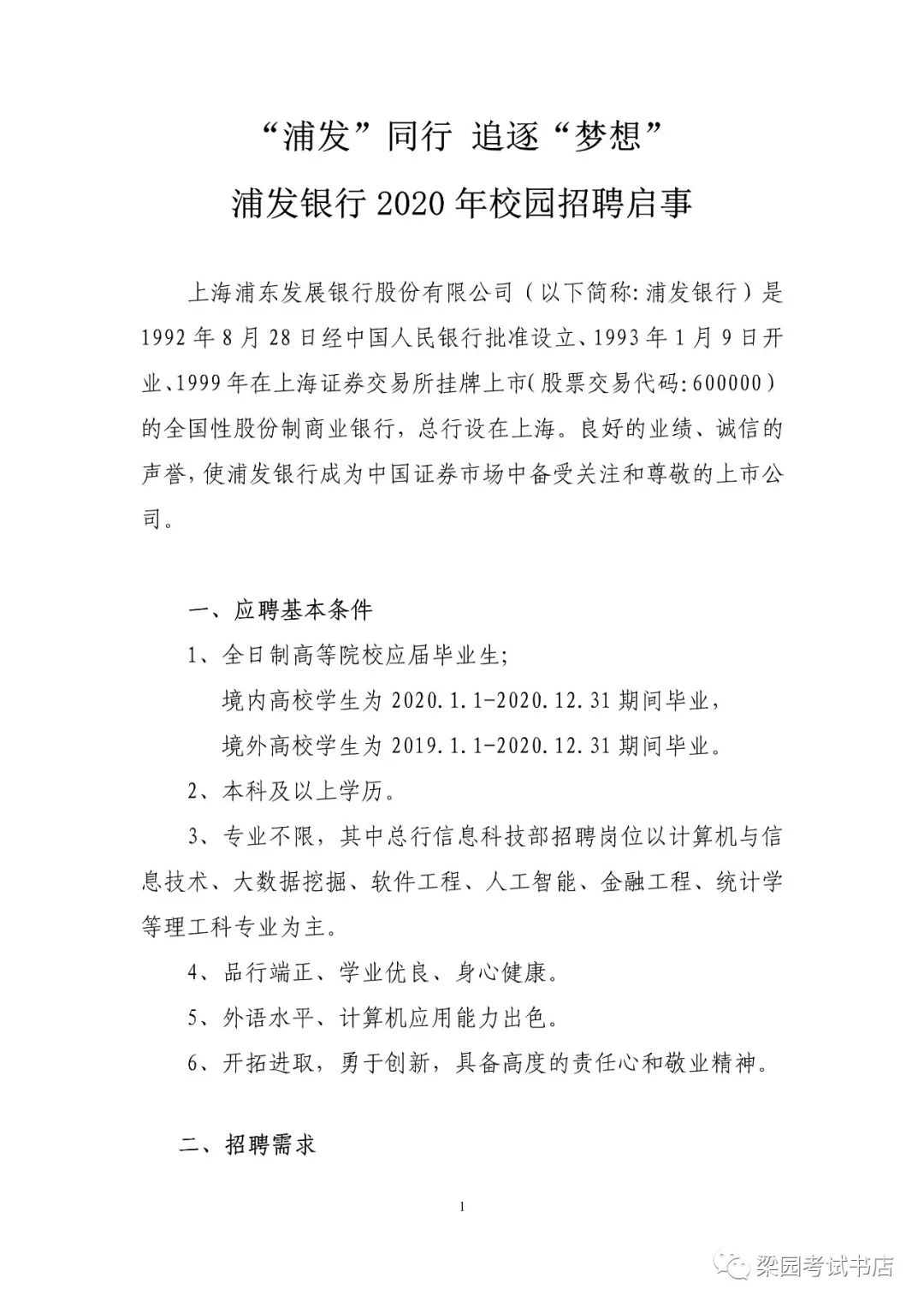 “浦发”同行 追逐“梦想”

浦发银行 2020 年校园招聘启事

上海浦东发展银行股份有限公司（以下简称:浦发银行）是 1992 年 8 月 28 日经中国人民银行批准设立、1993 年 1 月 9 日开业、1999 年在上海证券交易所挂牌上市(股票交易代码:600000)的全国性股份制商业银行，总行设在上海。良好的业绩、诚信的声誉，使浦发银行成为中国证券市场中备受关注和尊敬的上市公司。

一、应聘基本条件

1、全日制高等院校应届毕业生;

境内高校学生为 2020.1.1-2020.12.31 期间毕业，

境外高校学生为 2019.1.1-2020.12.31 期间毕业。

2、本科及以上学历。

3、专业不限，其中总行信息科技部招聘岗位以计算机与信息技术、大数据挖掘、软件工程、人工智能、金融工程、统计学等理工科专业为主。

4、品行端正、学业优良、身心健康。

5、外语水平、计算机应用能力出色。

6、开拓进取，勇于创新，具备高度的责任心和敬业精神。

二、招聘需求

1

梁园考试书店